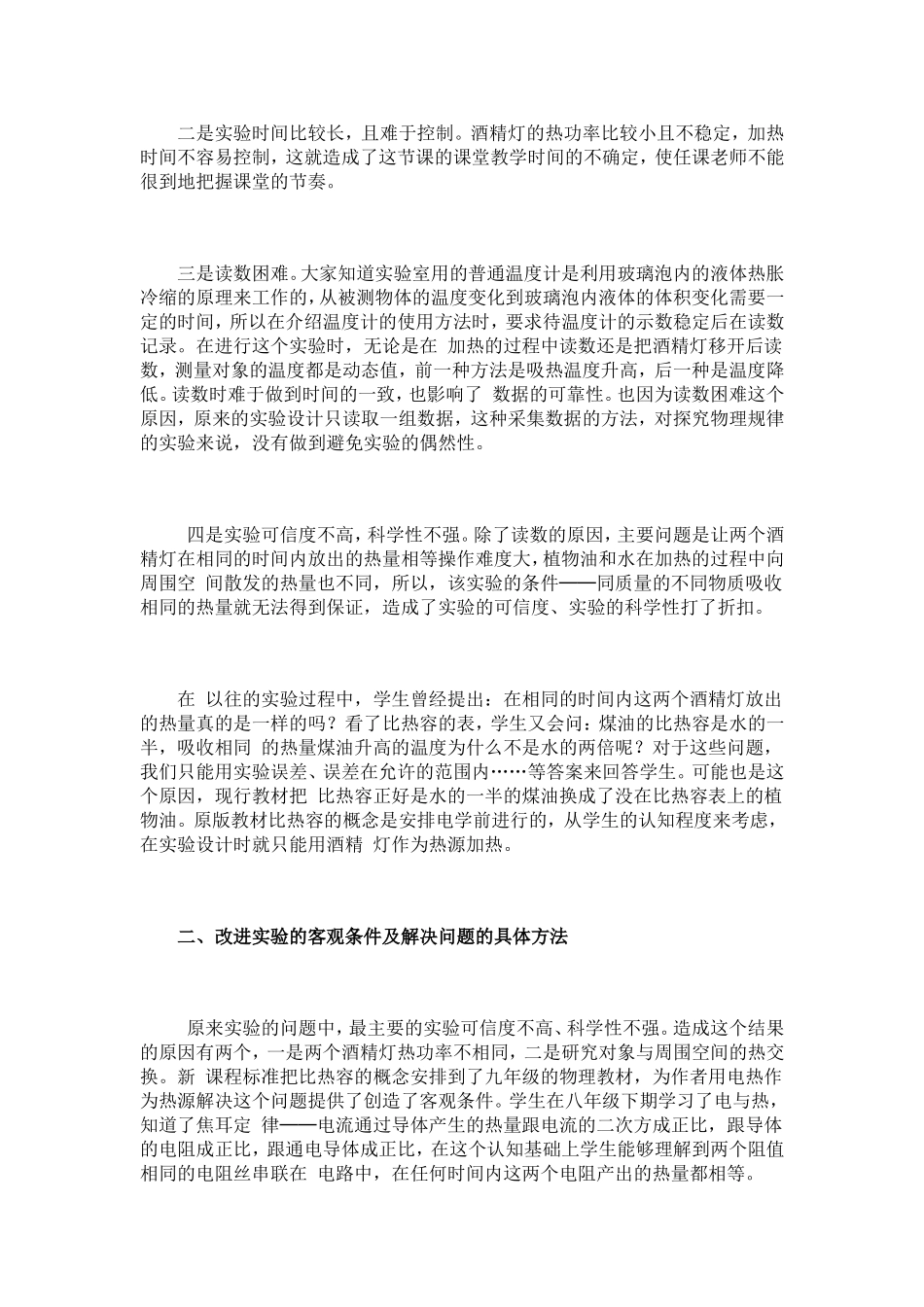 二是实验时间比较长，且难于控制。酒精灯的热功率比较小且不稳定，加热时间不容易控制，这就造成了这节课的课堂教学时间的不确定，使任课老师不能很到地把握课堂的节奏。

三是读数困难。大家知道实验室用的普通温度计是利用玻璃泡内的液体热胀冷缩的原理来工作的，从被测物体的温度变化到玻璃泡内液体的体积变化需要一定的时间，所以在介绍温度计的使用方法时，要求待温度计的示数稳定后在读数记录。在进行这个实验时，无论是在 加热的过程中读数还是把酒精灯移开后读数，测量对象的温度都是动态值，前一种方法是吸热温度升高，后一种是温度降低。读数时难于做到时间的一致，也影响了 数据的可靠性。也因为读数困难这个原因，原来的实验设计只读取一组数据，这种采集数据的方法，对探究物理规律的实验来说，没有做到避免实验的偶然性。

四是实验可信度不高，科学性不强。除了读数的原因，主要问题是让两个酒精灯在相同的时间内放出的热量相等操作难度大，植物油和水在加热的过程中向周围空 间散发的热量也不同，所以，该实验的条件——同质量的不同物质吸收相同的热量就无法得到保证，造成了实验的可信度、实验的科学性打了折扣。

在 以往的实验过程中，学生曾经提出：在相同的时间内这两个酒精灯放出的热量真的是一样的吗？看了比热容的表，学生又会问：煤油的比热容是水的一半，吸收相同 的热量煤油升高的温度为什么不是水的两倍呢？对于这些问题，我们只能用实验误差、误差在允许的范围内……等答案来回答学生。可能也是这个原因，现行教材把 比热容正好是水的一半的煤油换成了没在比热容表上的植物油。原版教材比热容的概念是安排电学前进行的，从学生的认知程度来考虑，在实验设计时就只能用酒精 灯作为热源加热。

二、改进实验的客观条件及解决问题的具体方法

原来实验的问题中，最主要的实验可信度不高、科学性不强。造成这个结果的原因有两个，一是两个酒精灯热功率不相同，二是研究对象与周围空间的热交换。新 课程标准把比热容的概念安排到了九年级的物理教材，为作者用电热作为热源解决这个问题提供了创造了客观条件。学生在八年级下期学习了电与热，知道了焦耳定 律——电流通过导体产生的热量跟电流的二次方成正比，跟导体的电阻成正比，跟通电导体成正比，在这个认知基础上学生能够理解到两个阻值相同的电阻丝串联在 电路中，在任何时间内这两个电阻产出的热量都相等。